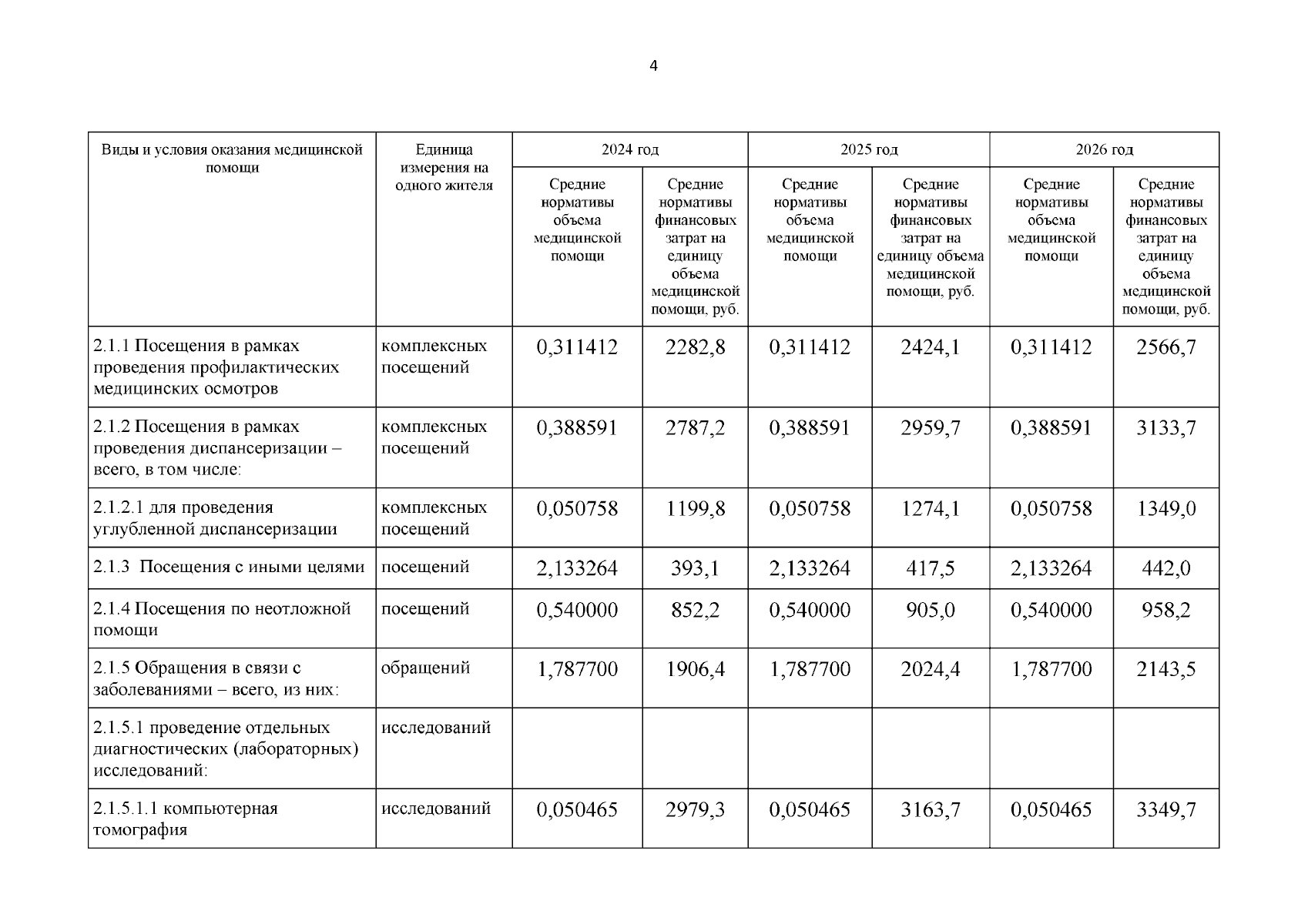 4

| Виды и условия оказания медицинской помощи | Единица измерения на одного жителя | 2024 год | | 2025 год | | 2026 год | |
|---|---|---|---|---|---|---|---|
| | | Средние нормативы объема медицинской помощи | Средние нормативы финансовых затрат на единицу объема медицинской помощи, руб. | Средние нормативы объема медицинской помощи | Средние нормативы финансовых затрат на единицу объема медицинской помощи, руб. | Средние нормативы объема медицинской помощи | Средние нормативы финансовых затрат на единицу объема медицинской помощи, руб. |
| 2.1.1 Посещения в рамках проведения профилактических медицинских осмотров | комплексных посещений | 0,311412 | 2282,8 | 0,311412 | 2424,1 | 0,311412 | 2566,7 |
| 2.1.2 Посещения в рамках проведения диспансеризации – всего, в том числе: | комплексных посещений | 0,388591 | 2787,2 | 0,388591 | 2959,7 | 0,388591 | 3133,7 |
| 2.1.2.1 для проведения углубленной диспансеризации | комплексных посещений | 0,050758 | 1199,8 | 0,050758 | 1274,1 | 0,050758 | 1349,0 |
| 2.1.3 Посещения с иными целями | посещений | 2,133264 | 393,1 | 2,133264 | 417,5 | 2,133264 | 442,0 |
| 2.1.4 Посещения по неотложной помощи | посещений | 0,540000 | 852,2 | 0,540000 | 905,0 | 0,540000 | 958,2 |
| 2.1.5 Обращения в связи с заболеваниями – всего, из них: | обращений | 1,787700 | 1906,4 | 1,787700 | 2024,4 | 1,787700 | 2143,5 |
| 2.1.5.1 проведение отдельных диагностических (лабораторных) исследований: | исследований | | | | | | |
| 2.1.5.1.1 компьютерная томография | исследований | 0,050465 | 2979,3 | 0,050465 | 3163,7 | 0,050465 | 3349,7 |